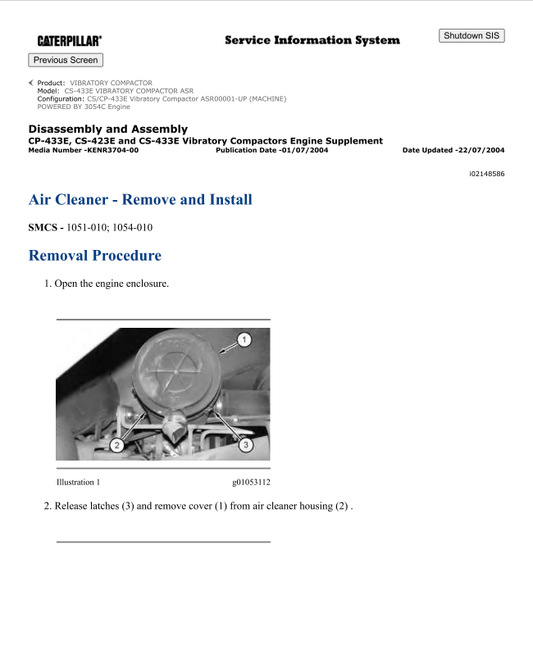 CATERPILLAR®

Service Information System

Shutdown SIS

Previous Screen

Product: VIBRATORY COMPACTOR
Model: CS-433E VIBRATORY COMPACTOR ASR
Configuration: CS/CP-433E Vibratory Compactor ASR00001-UP (MACHINE) POWERED BY 3054C Engine

Disassembly and Assembly
CP-433E, CS-423E and CS-433E Vibratory Compactors Engine Supplement
Media Number -KENR3704-00
Publication Date -01/07/2004
Date Updated -22/07/2004

i02148586

Air Cleaner - Remove and Install

SMCS - 1051-010; 1054-010

Removal Procedure

1. Open the engine enclosure.

1

2

3

Illustration 1
g01053112

2. Release latches (3) and remove cover (1) from air cleaner housing (2) .